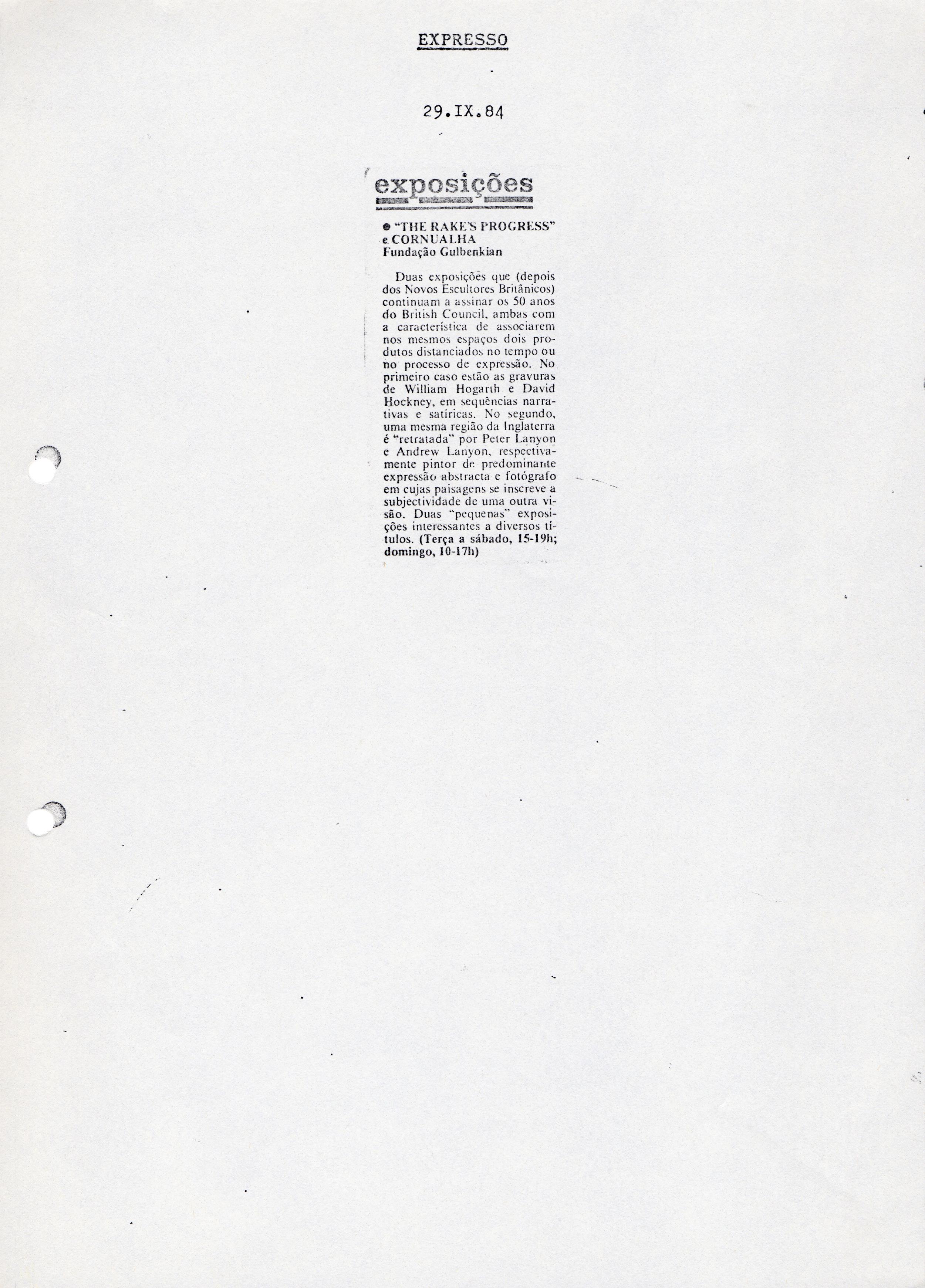 EXPRESSO

29.IX.84

exposições

● "THE RAKE'S PROGRESS" e CORNUALHA
Fundação Gulbenkian

Duas exposições que (depois dos Novos Escultores Britânicos) continuam a assinar os 50 anos do British Council, ambas com a característica de associarem nos mesmos espaços dois produtos distanciados no tempo ou no processo de expressão. No primeiro caso estão as gravuras de William Hogarth e David Hockney, em sequências narrativas e satíricas. No segundo, uma mesma região da Inglaterra é "retratada" por Peter Lanyon e Andrew Lanyon, respectivamente pintor de predominante expressão abstracta e fotógrafo em cujas paisagens se inscreve a subjectividade de uma outra visão. Duas "pequenas" exposições interessantes a diversos títulos. (Terça a sábado, 15-19h; domingo, 10-17h)